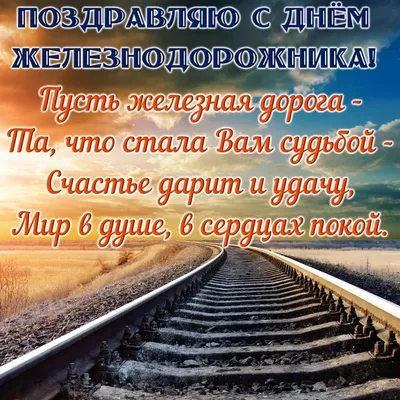 ПОЗДРАВЛЯЮ С ДНЁМ ЖЕЛЕЗНОДОРОЖНИКА!

Пусть железная дорога -
Та, что стала Вам судьбой -
Счастье дарит и удачу,
Мир в душе, в сердцах покой.